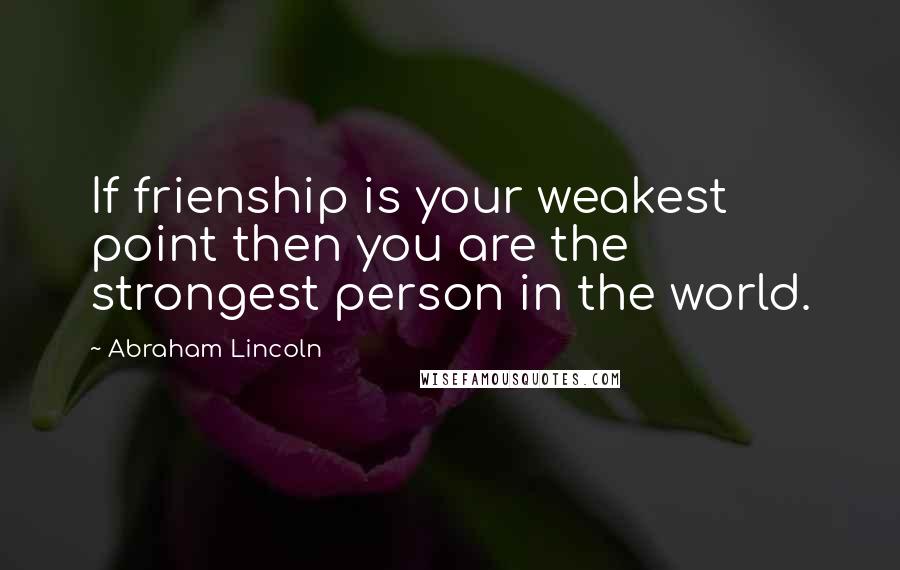 If frienship is your weakest point then you are the strongest person in the world.

~ Abraham Lincoln

WISEFAMOUSQUOTES.COM